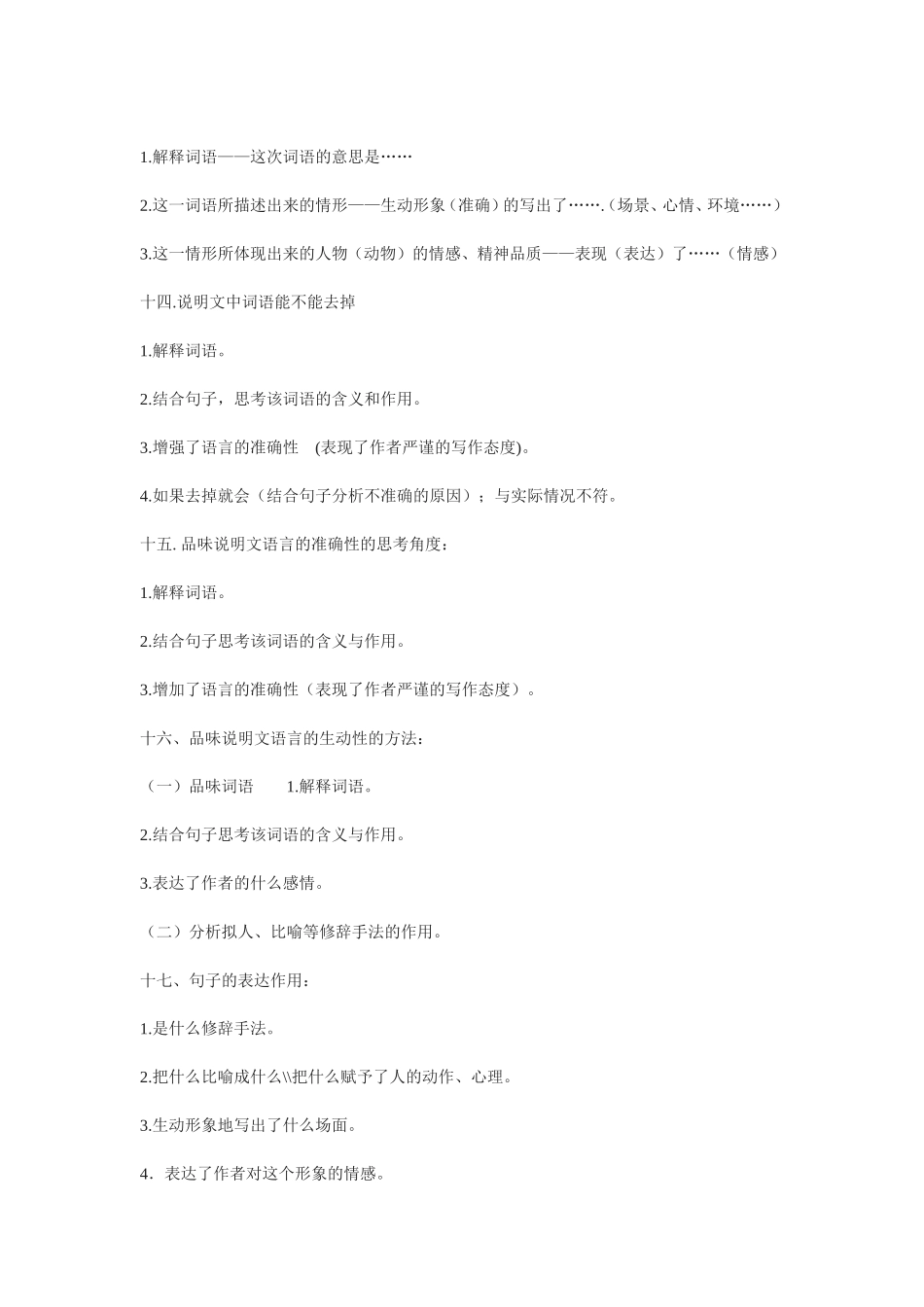 1.解释词语——这次词语的意思是……

2.这一词语所描述出来的情形——生动形象（准确）的写出了…….（场景、心情、环境……）

3.这一情形所体现出来的人物（动物）的情感、精神品质——表现（表达）了……（情感）

十四.说明文中词语能不能去掉

1.解释词语。

2.结合句子，思考该词语的含义和作用。

3.增强了语言的准确性 (表现了作者严谨的写作态度)。

4.如果去掉就会（结合句子分析不准确的原因）；与实际情况不符。

十五. 品味说明文语言的准确性的思考角度：

1.解释词语。

2.结合句子思考该词语的含义与作用。

3.增加了语言的准确性（表现了作者严谨的写作态度）。

十六、品味说明文语言的生动性的方法：

（一）品味词语　　1.解释词语。

2.结合句子思考该词语的含义与作用。

3.表达了作者的什么感情。

（二）分析拟人、比喻等修辞手法的作用。

十七、句子的表达作用：

1.是什么修辞手法。

2.把什么比喻成什么\\把什么赋予了人的动作、心理。

3.生动形象地写出了什么场面。

4．表达了作者对这个形象的情感。